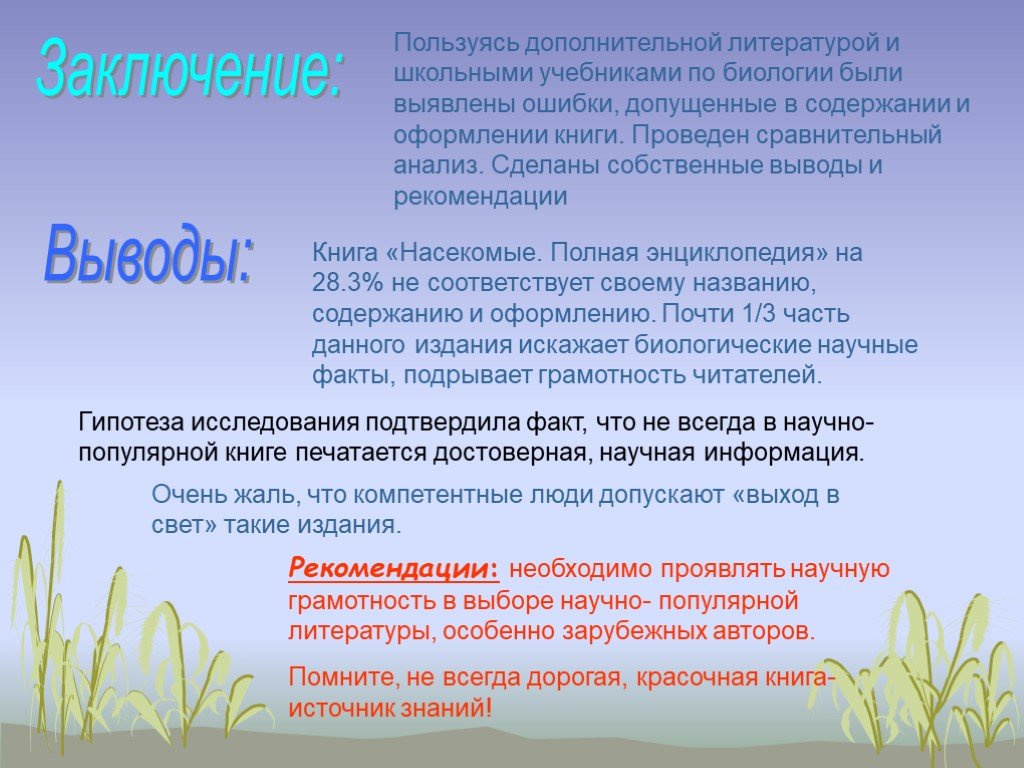 Заключение:

Пользуясь дополнительной литературой и школьными учебниками по биологии были выявлены ошибки, допущенные в содержании и оформлении книги. Проведен сравнительный анализ. Сделаны собственные выводы и рекомендации

Выводы:

Книга «Насекомые. Полная энциклопедия» на 28.3% не соответствует своему названию, содержанию и оформлению. Почти 1/3 часть данного издания искажает биологические научные факты, подрывает грамотность читателей.

Гипотеза исследования подтвердила факт, что не всегда в научно-популярной книге печатается достоверная, научная информация.

Очень жаль, что компетентные люди допускают «выход в свет» такие издания.

Рекомендации: необходимо проявлять научную грамотность в выборе научно- популярной литературы, особенно зарубежных авторов.

Помните, не всегда дорогая, красочная книга- источник знаний!